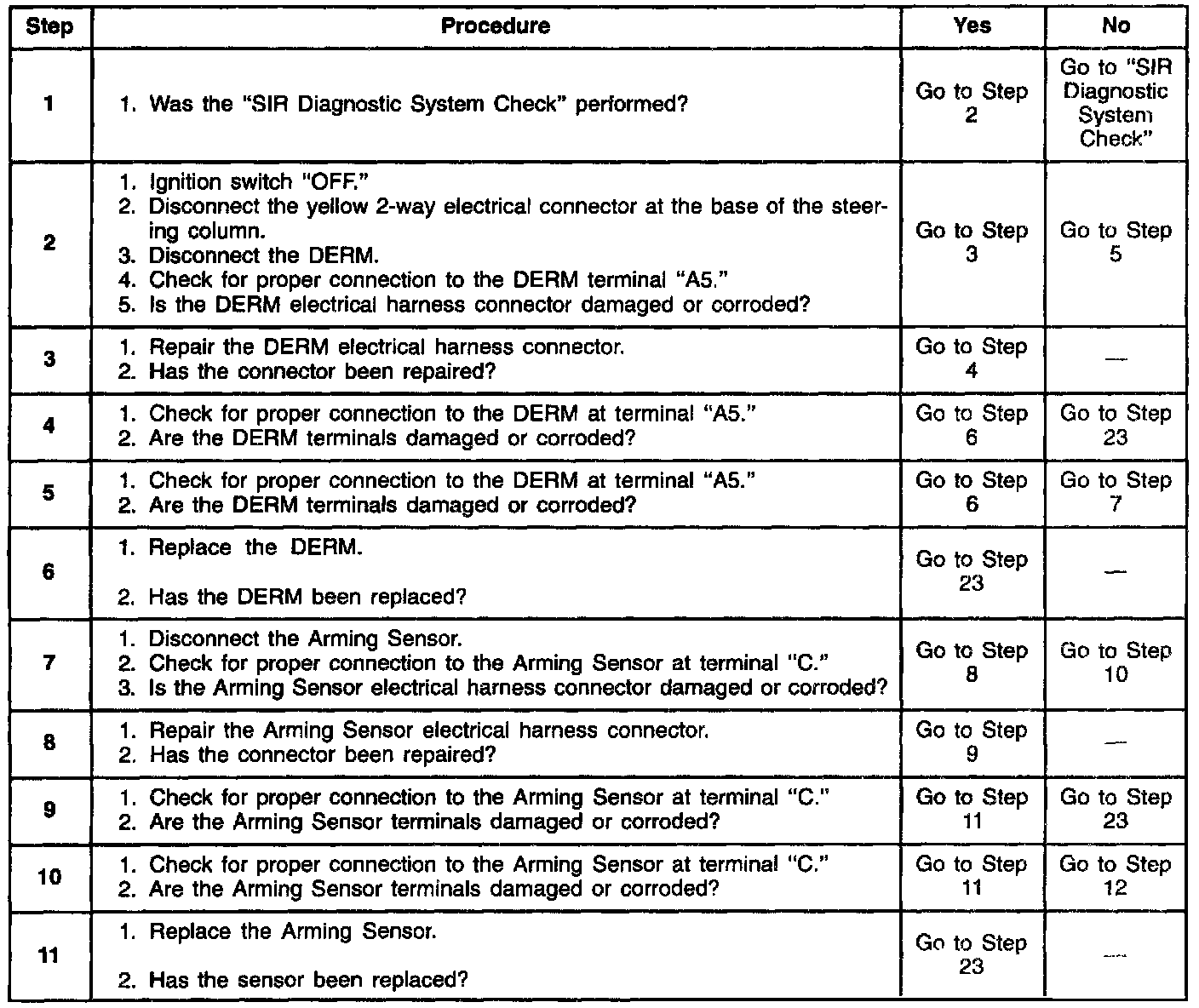 | Step | Procedure | Yes | No |
|---|---|---|---|
| 1 | 1. Was the "SIR Diagnostic System Check" performed? | Go to Step 2 | Go to "SIR Diagnostic System Check" |
| 2 | 1. Ignition switch "OFF." 2. Disconnect the yellow 2-way electrical connector at the base of the steering column. 3. Disconnect the DERM. 4. Check for proper connection to the DERM terminal "A5." 5. Is the DERM electrical harness connector damaged or corroded? | Go to Step 3 | Go to Step 5 |
| 3 | 1. Repair the DERM electrical harness connector. 2. Has the connector been repaired? | Go to Step 4 | — |
| 4 | 1. Check for proper connection to the DERM at terminal "A5." 2. Are the DERM terminals damaged or corroded? | Go to Step 6 | Go to Step 23 |
| 5 | 1. Check for proper connection to the DERM at terminal "A5." 2. Are the DERM terminals damaged or corroded? | Go to Step 6 | Go to Step 7 |
| 6 | 1. Replace the DERM. 2. Has the DERM been replaced? | Go to Step 23 | — |
| 7 | 1. Disconnect the Arming Sensor. 2. Check for proper connection to the Arming Sensor at terminal "C." 3. Is the Arming Sensor electrical harness connector damaged or corroded? | Go to Step 8 | Go to Step 10 |
| 8 | 1. Repair the Arming Sensor electrical harness connector. 2. Has the connector been repaired? | Go to Step 9 | — |
| 9 | 1. Check for proper connection to the Arming Sensor at terminal "C." 2. Are the Arming Sensor terminals damaged or corroded? | Go to Step 11 | Go to Step 23 |
| 10 | 1. Check for proper connection to the Arming Sensor at terminal "C." 2. Are the Arming Sensor terminals damaged or corroded? | Go to Step 11 | Go to Step 12 |
| 11 | 1. Replace the Arming Sensor. 2. Has the sensor been replaced? | Go to Step 23 | — |